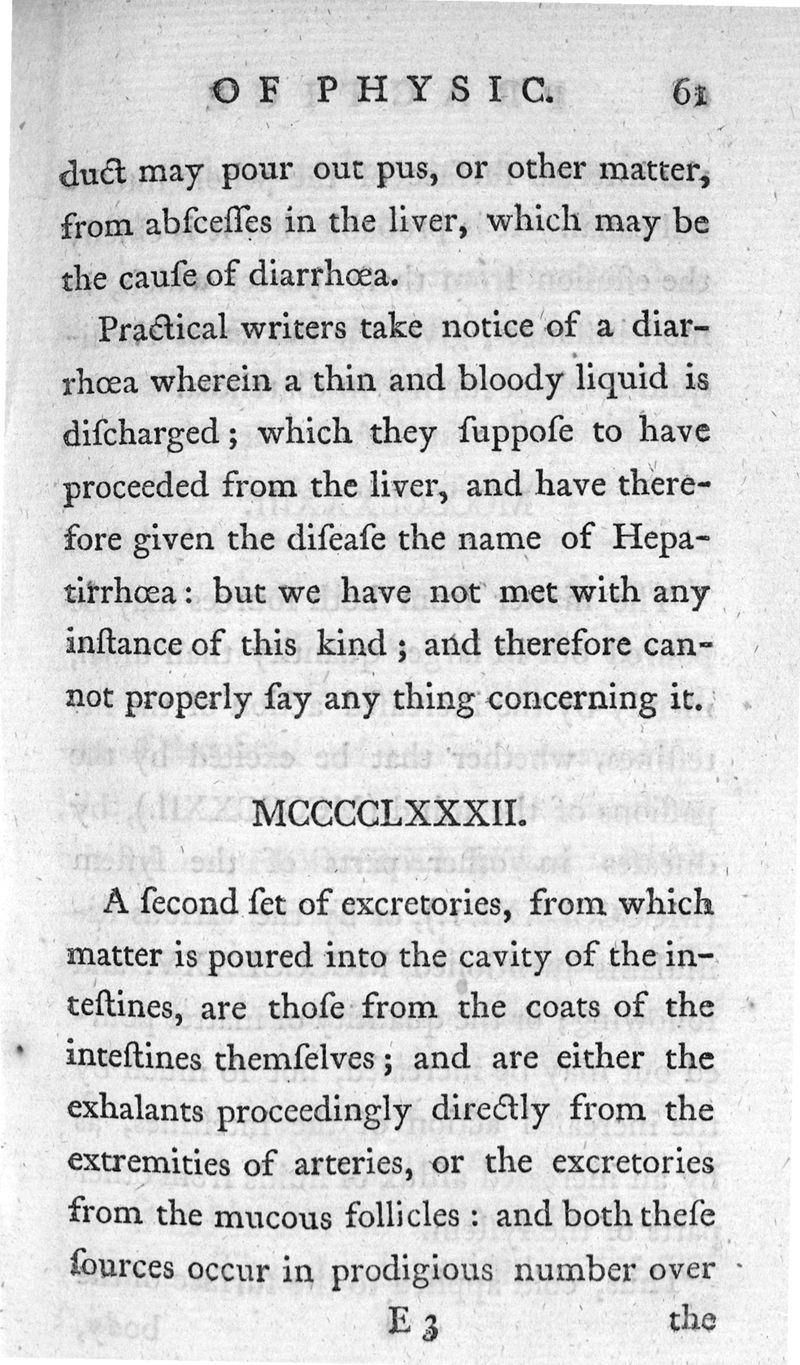 OF PHYSIC. 61

duct may pour out pus, or other matter, from abſceſſes in the liver, which may be the cauſe of diarrhœa.

Practical writers take notice of a diarrhœa wherein a thin and bloody liquid is diſcharged; which they ſuppoſe to have proceeded from the liver, and have therefore given the diſeaſe the name of Hepatirrhœa: but we have not met with any inſtance of this kind; and therefore cannot properly ſay any thing concerning it.

MCCCCLXXXII.

A ſecond ſet of excretories, from which matter is poured into the cavity of the inteſtines, are thoſe from the coats of the inteſtines themſelves; and are either the exhalants proceedingly directly from the extremities of arteries, or the excretories from the mucous follicles: and both theſe ſources occur in prodigious number over

E 3 the